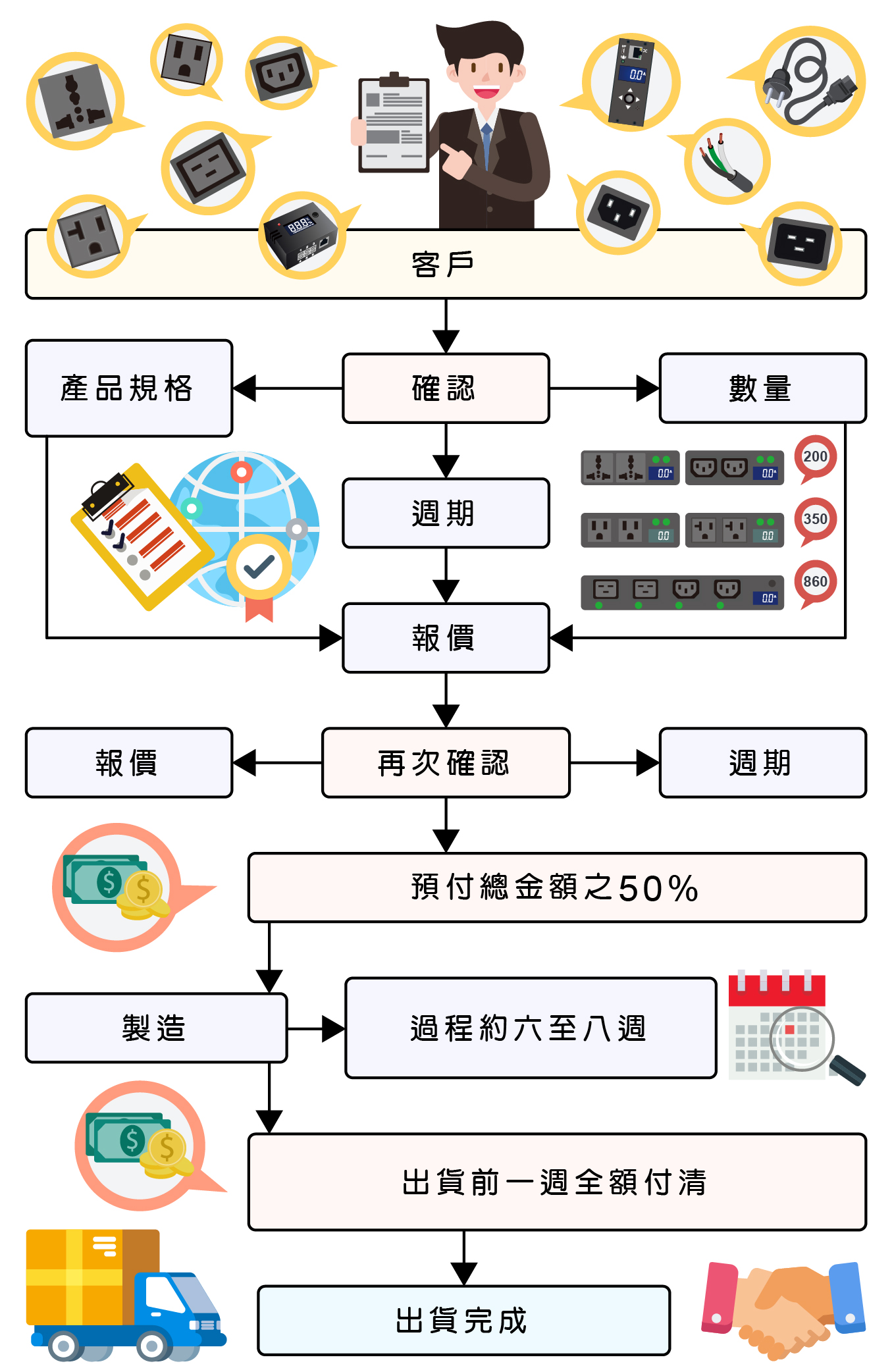 客戶

產品規格

確認

數量

200

350

860

週期

報價

報價

再次確認

週期

預付總金額之50%

製造

過程約六至八週

出貨前一週全額付清

出貨完成